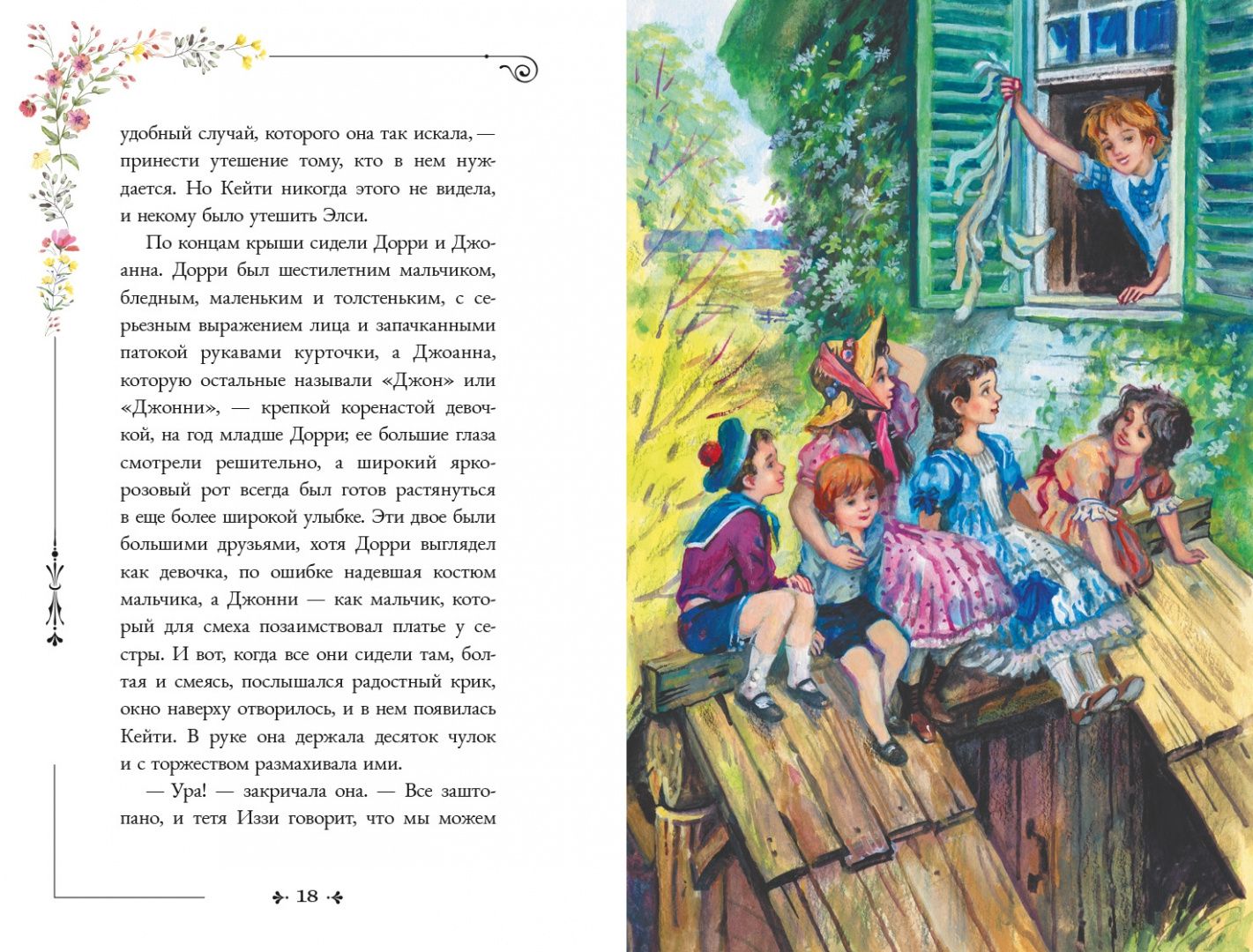 удобный случай, которого она так искала, — принести утешение тому, кто в нем нуждается. Но Кейти никогда этого не видела, и некому было утешить Элси.

По концам крыши сидели Дорри и Джоанна. Дорри был шестилетним мальчиком, бледным, маленьким и толстеньким, с серьезным выражением лица и запачканными патокой рукавами курточки, а Джоанна, которую остальные называли «Джон» или «Джонни», — крепкой коренастой девочкой, на год младше Дорри; ее большие глаза смотрели решительно, а широкий ярко-розовый рот всегда был готов растянуться в еще более широкой улыбке. Эти двое были большими друзьями, хотя Дорри выглядел как девочка, по ошибке надевшая костюм мальчика, а Джонни — как мальчик, который для смеха позаимствовал платье у сестры. И вот, когда все они сидели там, болтая и смеясь, послышался радостный крик, окно наверху отворилось, и в нем появилась Кейти. В руке она держала десяток чулок и с торжеством размахивала ими.

— Ура! — закричала она. — Все заштопано, и тетя Иззи говорит, что мы можем

18